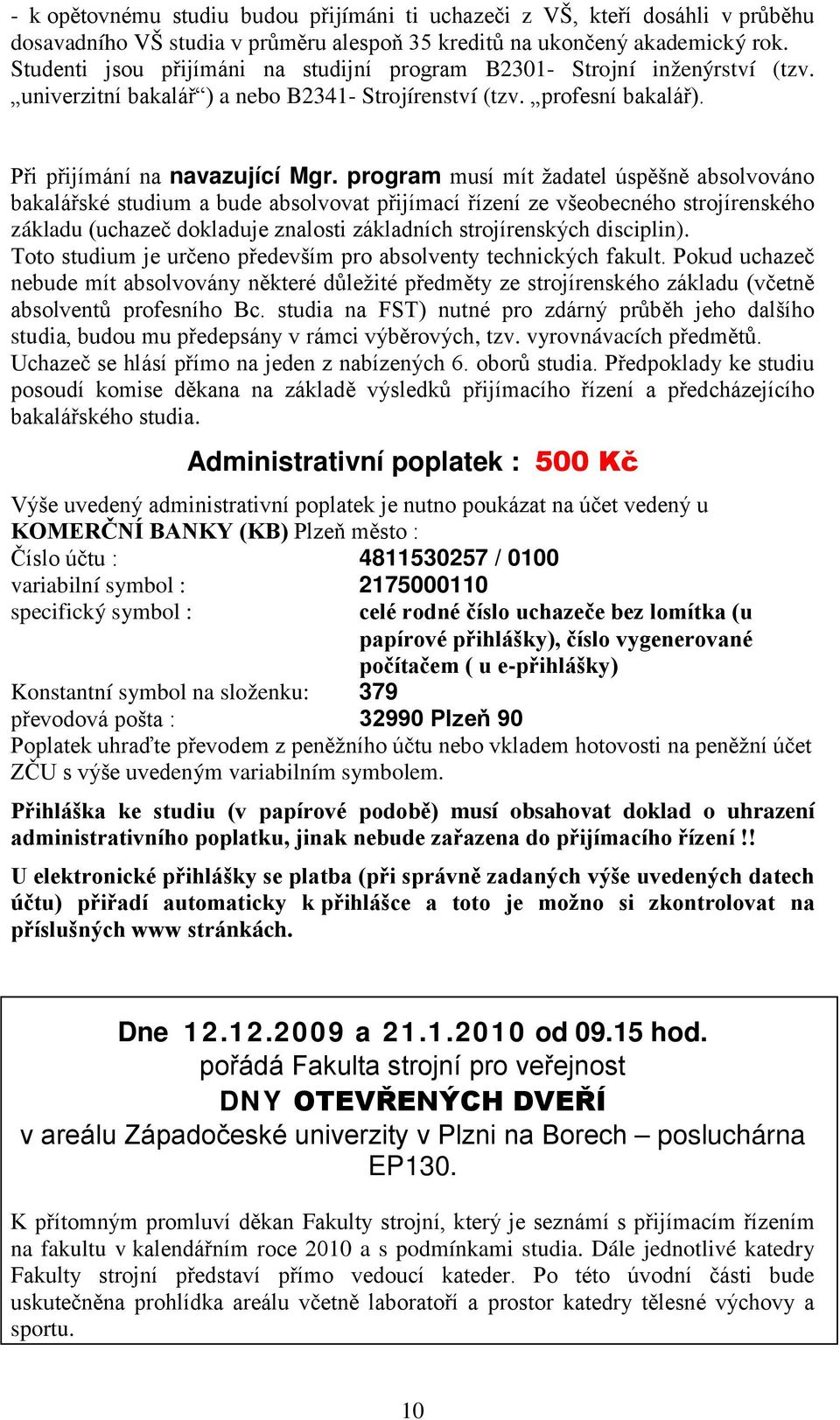 - k opětovnému studiu budou přijímáni ti uchazeči z VŠ, kteří dosáhli v průběhu dosavadního VŠ studia v průměru alespoň 35 kreditů na ukončený akademický rok. Studenti jsou přijímáni na studijní program B2301- Strojní inženýrství (tzv. „univerzitní bakalář“) a nebo B2341- Strojírenství (tzv. „profesní bakalář).

Při přijímání na navazující Mgr. program musí mít žadatel úspěšně absolvováno bakalářské studium a bude absolvovat přijímací řízení ze všeobecného strojírenského základu (uchazeč dokladuje znalosti základních strojírenských disciplin). Toto studium je určeno především pro absolventy technických fakult. Pokud uchazeč nebude mít absolvovány některé důležité předměty ze strojírenského základu (včetně absolventů profesního Bc. studia na FST) nutné pro zdárný průběh jeho dalšího studia, budou mu předepsány v rámci výběrových, tzv. vyrovnávacích předmětů. Uchazeč se hlásí přímo na jeden z nabízených 6. oborů studia. Předpoklady ke studiu posoudí komise děkana na základě výsledků přijímacího řízení a předcházejícího bakalářského studia.

Administrativní poplatek : 500 Kč

Výše uvedený administrativní poplatek je nutno poukázat na účet vedený u KOMERČNÍ BANKY (KB) Plzeň město :

Číslo účtu : 4811530257 / 0100
variabilní symbol : 2175000110
specifický symbol : celé rodné číslo uchazeče bez lomítka (u papírové přihlášky), číslo vygenerované počítačem ( u e-přihlášky)
Konstantní symbol na složenku: 379
převodová pošta : 32990 Plzeň 90

Poplatek uhraďte převodem z peněžního účtu nebo vkladem hotovosti na peněžní účet ZČU s výše uvedeným variabilním symbolem.

Přihláška ke studiu (v papírové podobě) musí obsahovat doklad o uhrazení administrativního poplatku, jinak nebude zařazena do přijímacího řízení !!

U elektronické přihlášky se platba (při správně zadaných výše uvedených datech účtu) přiřadí automaticky k přihlášce a toto je možno si zkontrolovat na příslušných www stránkách.

Dne 12.12.2009 a 21.1.2010 od 09.15 hod.
pořádá Fakulta strojní pro veřejnost
DNY OTEVŘENÝCH DVEŘÍ
v areálu Západočeské univerzity v Plzni na Borech – posluchárna EP130.

K přítomným promluví děkan Fakulty strojní, který je seznámí s přijímacím řízením na fakultu v kalendářním roce 2010 a s podmínkami studia. Dále jednotlivé katedry Fakulty strojní představí přímo vedoucí kateder. Po této úvodní části bude uskutečněna prohlídka areálu včetně laboratoří a prostor katedry tělesné výchovy a sportu.

10